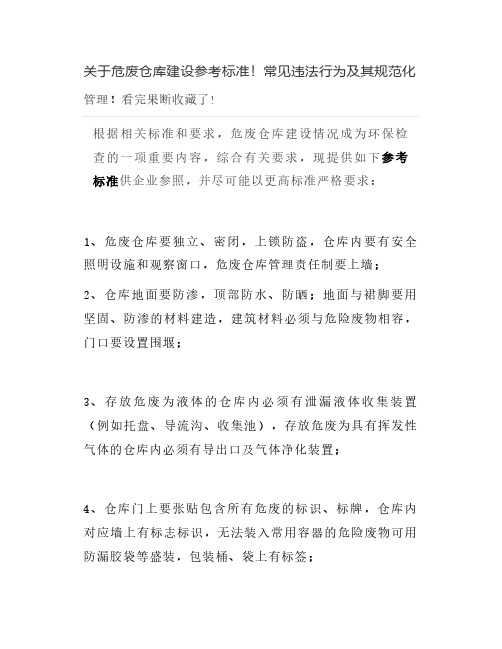 关于危废仓库建设参考标准！常见违法行为及其规范化管理！看完果断收藏了！

根据相关标准和要求，危废仓库建设情况成为环保检查的一项重要内容，综合有关要求，现提供如下参考标准供企业参照，并尽可能以更高标准严格要求：

1、危废仓库要独立、密闭，上锁防盗，仓库内要有安全照明设施和观察窗口，危废仓库管理责任制要上墙；

2、仓库地面要防渗，顶部防水、防晒；地面与裙脚要用坚固、防渗的材料建造，建筑材料必须与危险废物相容，门口要设置围堰；

3、存放危废为液体的仓库内必须有泄漏液体收集装置（例如托盘、导流沟、收集池），存放危废为具有挥发性气体的仓库内必须有导出口及气体净化装置；

4、仓库门上要张贴包含所有危废的标识、标牌，仓库内对应墙上有标志标识，无法装入常用容器的危险废物可用防漏胶袋等盛装，包装桶、袋上有标签；